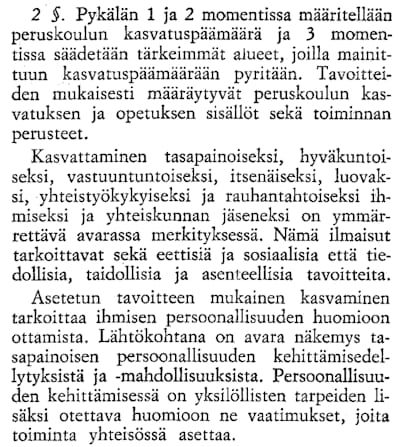 2 §. Pykälän 1 ja 2 momentissa määritellään peruskoulun kasvatuspäämäärä ja 3 momentissa säädetään tärkeimmät alueet, joilla mainittuun kasvatuspäämäärään pyritään. Tavoitteiden mukaisesti määräytyvät peruskoulun kasvatuksen ja opetuksen sisällöt sekä toiminnan perusteet.

Kasvattaminen tasapainoiseksi, hyväkuntoiseksi, vastuuntuntoiseksi, itsenäiseksi, luovaksi, yhteistyökykyiseksi ja rauhantahtoiseksi ihmiseksi ja yhteiskunnan jäseneksi on ymmärrettävä avarassa merkityksessä. Nämä ilmaisut tarkoittavat sekä eettisiä ja sosiaalisia että tiedollisia, taidollisia ja asenteellisia tavoitteita.

Asetetun tavoitteen mukainen kasvaminen tarkoittaa ihmisen persoonallisuuden huomioon ottamista. Lähtökohtana on avara näkemys tasapainoisen persoonallisuuden kehittämisedellytyksistä ja -mahdollisuuksista. Persoonallisuuden kehittämisessä on yksilöllisten tarpeiden lisäksi otettava huomioon ne vaatimukset, joita toiminta yhteisössä asettaa.